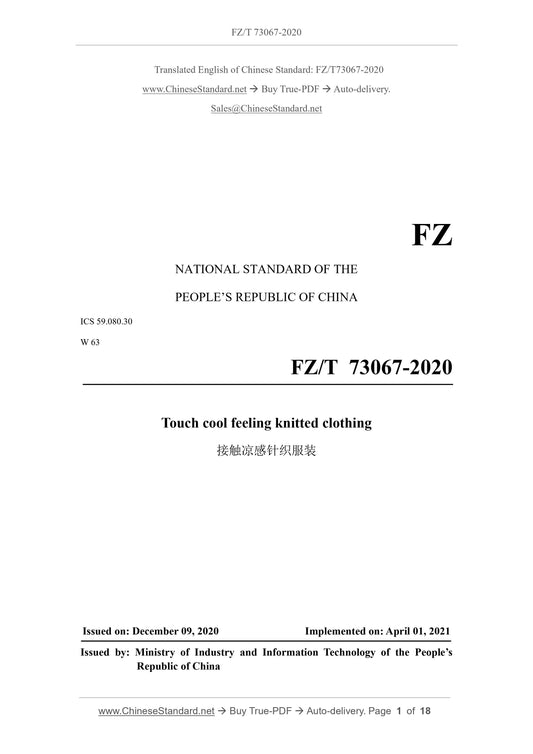 FZ/T 73067-2020

Translated English of Chinese Standard: FZ/T73067-2020

www.ChineseStandard.net → Buy True-PDF → Auto-delivery.

Sales@ChineseStandard.net

FZ

NATIONAL STANDARD OF THE

PEOPLE'S REPUBLIC OF CHINA

ICS 59.080.30

W 63

FZ/T 73067-2020

Touch cool feeling knitted clothing

接触凉感针织服装

Issued on: December 09, 2020

Implemented on: April 01, 2021

Issued by: Ministry of Industry and Information Technology of the People's Republic of China

www.ChineseStandard.net → Buy True-PDF → Auto-delivery. Page 1 of 18